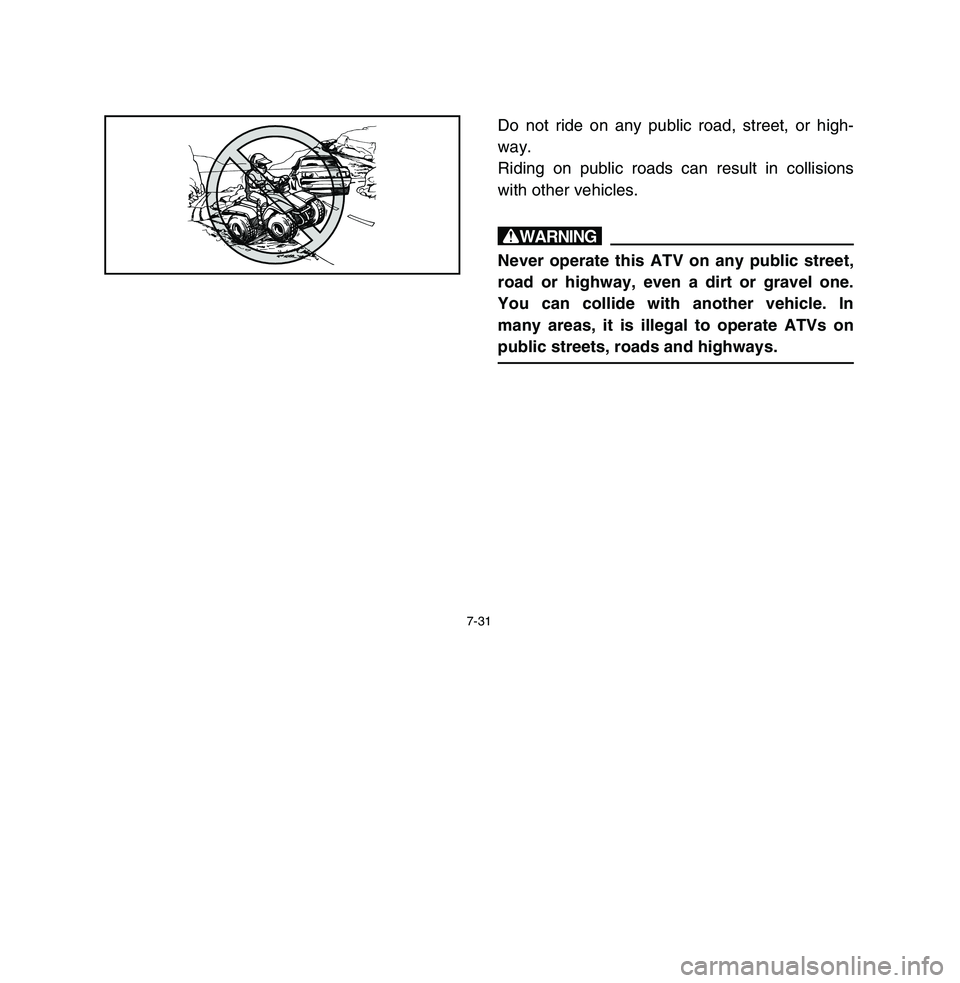 Do not ride on any public road, street, or highway.

Riding on public roads can result in collisions with other vehicles.

WARNING

Never operate this ATV on any public street, road or highway, even a dirt or gravel one. You can collide with another vehicle. In many areas, it is illegal to operate ATVs on public streets, roads and highways.

7-31

carmanualsonline.info